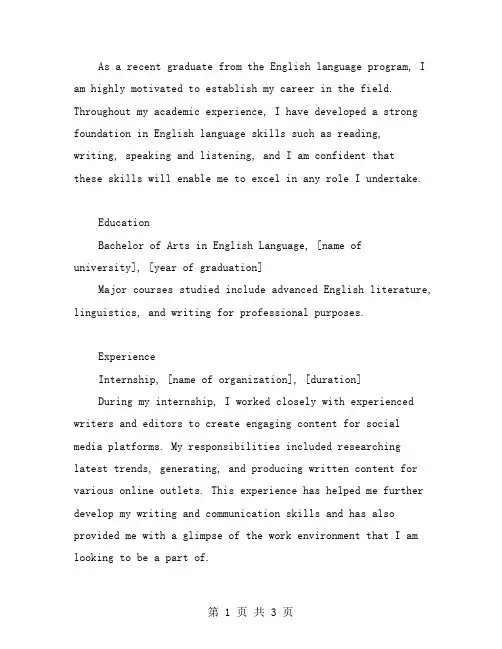 As a recent graduate from the English language program, I am highly motivated to establish my career in the field. Throughout my academic experience, I have developed a strong foundation in English language skills such as reading, writing, speaking and listening, and I am confident that these skills will enable me to excel in any role I undertake.

Education

Bachelor of Arts in English Language, [name of university], [year of graduation]

Major courses studied include advanced English literature, linguistics, and writing for professional purposes.

Experience

Internship, [name of organization], [duration]

During my internship, I worked closely with experienced writers and editors to create engaging content for social media platforms. My responsibilities included researching latest trends, generating, and producing written content for various online outlets. This experience has helped me further develop my writing and communication skills and has also provided me with a glimpse of the work environment that I am looking to be a part of.

第 1 页 共 3 页